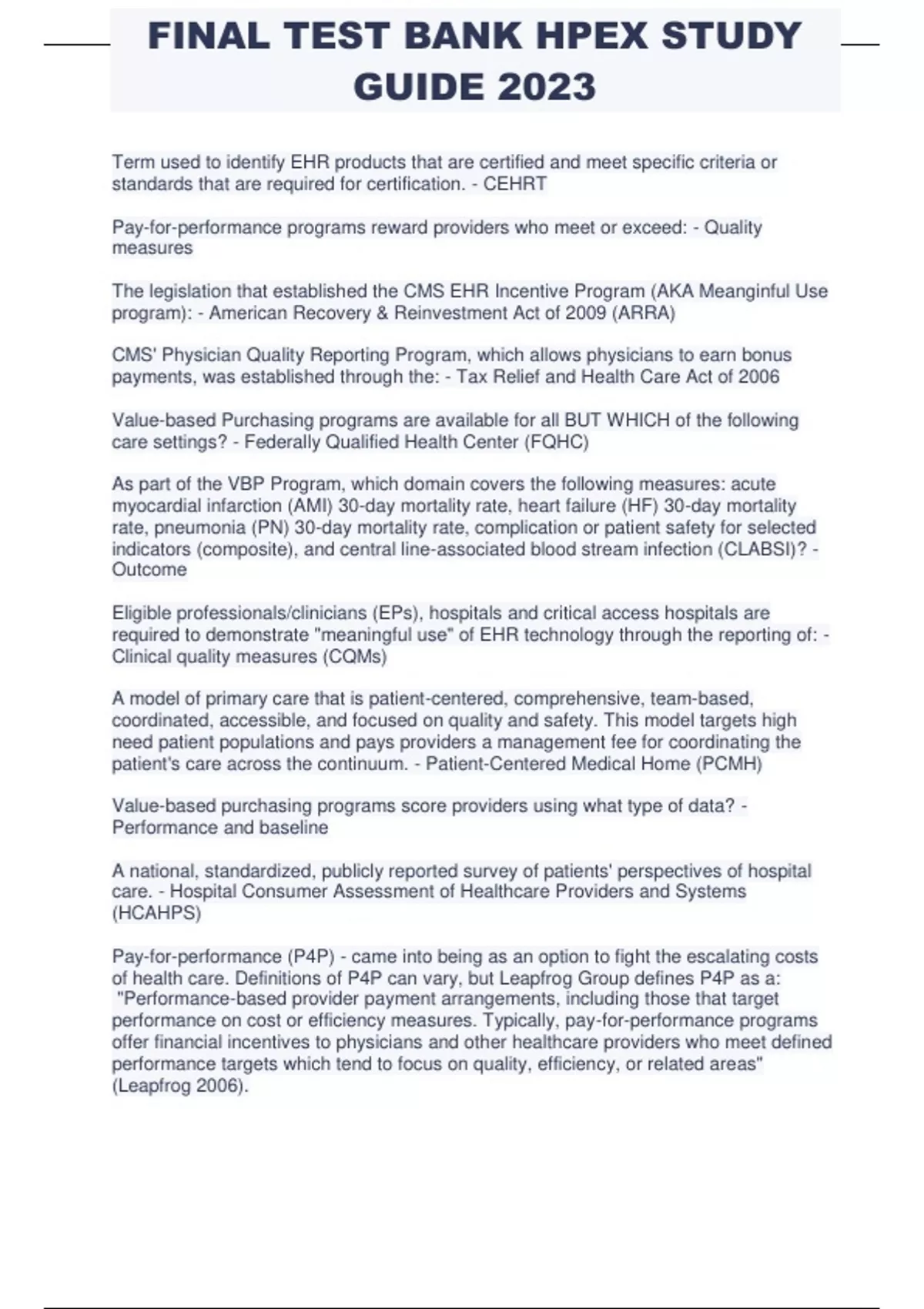 FINAL TEST BANK HPEX STUDY GUIDE 2023

Term used to identify EHR products that are certified and meet specific criteria or standards that are required for certification. - CEHRT

Pay-for-performance programs reward providers who meet or exceed: - Quality measures

The legislation that established the CMS EHR Incentive Program (AKA Meanginful Use program): - American Recovery & Reinvestment Act of 2009 (ARRA)

CMS' Physician Quality Reporting Program, which allows physicians to earn bonus payments, was established through the: - Tax Relief and Health Care Act of 2006

Value-based Purchasing programs are available for all BUT WHICH of the following care settings? - Federally Qualified Health Center (FQHC)

As part of the VBP Program, which domain covers the following measures: acute myocardial infarction (AMI) 30-day mortality rate, heart failure (HF) 30-day mortality rate, pneumonia (PN) 30-day mortality rate, complication or patient safety for selected indicators (composite), and central line-associated blood stream infection (CLABSI)? - Outcome

Eligible professionals/clinicians (EPs), hospitals and critical access hospitals are required to demonstrate "meaningful use" of EHR technology through the reporting of: - Clinical quality measures (CQMs)

A model of primary care that is patient-centered, comprehensive, team-based, coordinated, accessible, and focused on quality and safety. This model targets high need patient populations and pays providers a management fee for coordinating the patient's care across the continuum. - Patient-Centered Medical Home (PCMH)

Value-based purchasing programs score providers using what type of data? - Performance and baseline

A national, standardized, publicly reported survey of patients' perspectives of hospital care. - Hospital Consumer Assessment of Healthcare Providers and Systems (HCAHPS)

Pay-for-performance (P4P) - came into being as an option to fight the escalating costs of health care. Definitions of P4P can vary, but Leapfrog Group defines P4P as a: "Performance-based provider payment arrangements, including those that target performance on cost or efficiency measures. Typically, pay-for-performance programs offer financial incentives to physicians and other healthcare providers who meet defined performance targets which tend to focus on quality, efficiency, or related areas" (Leapfrog 2006).